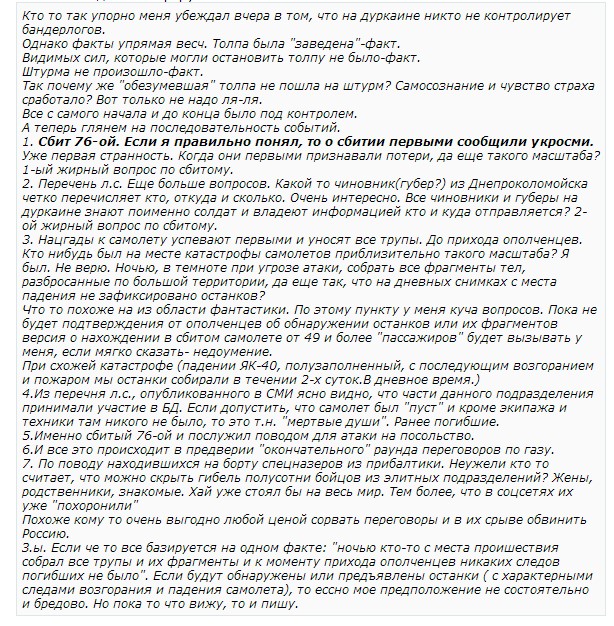 Кто то так упорно меня убеждал вчера в том, что на дуркаине никто не контролирует бандерлогов.
Однако факты упрямая весч. Толпа была "заведена"-факт.
Видимых сил, которые могли остановить толпу не было-факт.
Штурма не произошло-факт.
Так почему же "обезумевшая" толпа не пошла на штурм? Самосознание и чувство страха сработало? Вот только не надо ля-ля.
Все с самого начала и до конца было под контролем.
А теперь глянем на последовательность событий.
1. Сбит 76-ой. Если я правильно понял, то о сбитии первыми сообщили укросми.
Уже первая странность. Когда они первыми признавали потери, да еще такого масштаба?
1-ый жирный вопрос по сбитому.
2. Перечень л.с. Еще больше вопросов. Какой то чиновник(губер?) из Днепроколомойска четко перечисляет кто, откуда и сколько. Очень интересно. Все чиновники и губеры на дуркаине знают поименно солдат и владеют информацией кто и куда отправляется? 2-ой жирный вопрос по сбитому.
3. Нацгады к самолету успевают первыми и уносят все трупы. До прихода ополченцев. Кто нибудь был на месте катастрофы самолетов приблизительно такого масштаба? Я был. Не верю. Ночью, в темноте при угрозе атаки, собрать все фрагменты тел, разбросанные по большой территории, да еще так, что на дневных снимках с места падения не зафиксировано останков?
Что то похоже на из области фантастики. По этому пункту у меня куча вопросов. Пока не будет подтверждения от ополченцев об обнаружении останков или их фрагментов версия о нахождении в сбитом самолете от 49 и более "пассажиров" будет вызывать у меня, если мягко сказать- недоумение.
При схожей катастрофе (падении ЯК-40, полузаполненный, с последующим возгоранием и пожаром мы останки собирали в течении 2-х суток.В дневное время.)
4.Из перечня л.с., опубликованного в СМИ ясно видно, что части данного подразделения принимали участие в БД. Если допустить, что самолет был "пуст" и кроме экипажа и техники там никого не было, то это т.н. "мертвые души". Ранее погибшие.
5.Именно сбитый 76-ой и послужил поводом для атаки на посольство.
6.И все это происходит в предверии "окончательного" раунда переговоров по газу.
7. По поводу находившихся на борту спецназеров из прибалтики. Неужели кто то считает, что можно скрыть гибель полусотни бойцов из элитных подразделений? Жены, родственники, знакомые. Хай уже стоял бы на весь мир. Тем более, что в соцсетях их уже "похоронили"
Похоже кому то очень выгодно любой ценой сорвать переговоры и в их срыве обвинить Россию.
З.ы. Если че то все базируется на одном факте: "ночью кто-то с места проишествия собрал все трупы и их фрагменты и к моменту прихода ополченцев никаких следов погибших не было". Если будут обнаружены или предъявлены останки ( с характерными следами возгорания и падения самолета), то ессно мое предположение не состоятельно и бредово. Но пока то что вижу, то и пишу.